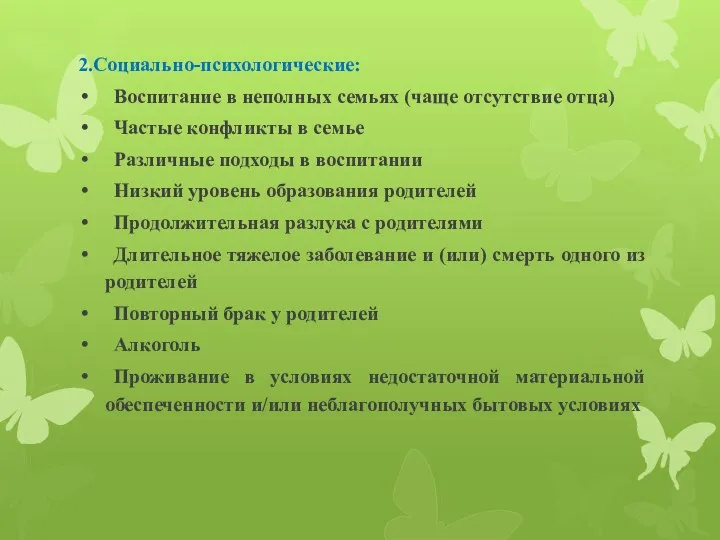 2.Социально-психологические:

• Воспитание в неполных семьях (чаще отсутствие отца)
• Частые конфликты в семье
• Различные подходы в воспитании
• Низкий уровень образования родителей
• Продолжительная разлука с родителями
• Длительное тяжелое заболевание и (или) смерть одного из родителей
• Повторный брак у родителей
• Алкоголь
• Проживание в условиях недостаточной материальной обеспеченности и/или неблагополучных бытовых условиях